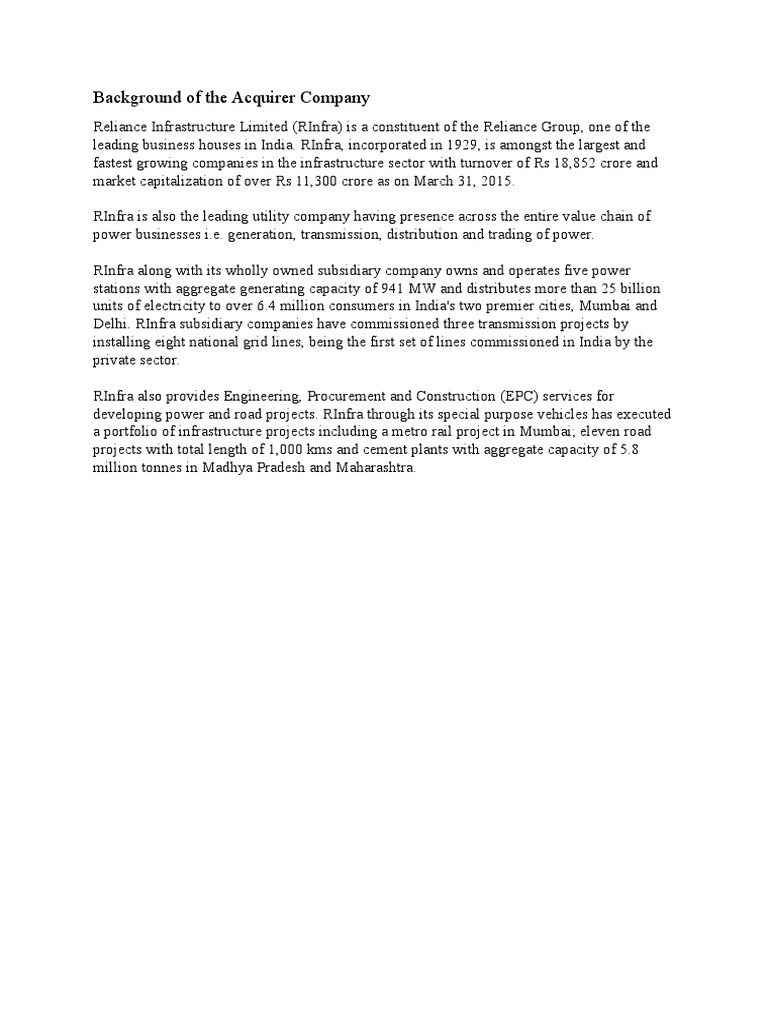 Background of the Acquirer Company

Reliance Infrastructure Limited (RInfra) is a constituent of the Reliance Group, one of the leading business houses in India. RInfra, incorporated in 1929, is amongst the largest and fastest growing companies in the infrastructure sector with turnover of Rs 18,852 crore and market capitalization of over Rs 11,300 crore as on March 31, 2015.

RInfra is also the leading utility company having presence across the entire value chain of power businesses i.e. generation, transmission, distribution and trading of power.

RInfra along with its wholly owned subsidiary company owns and operates five power stations with aggregate generating capacity of 941 MW and distributes more than 25 billion units of electricity to over 6.4 million consumers in India's two premier cities, Mumbai and Delhi. RInfra subsidiary companies have commissioned three transmission projects by installing eight national grid lines, being the first set of lines commissioned in India by the private sector.

RInfra also provides Engineering, Procurement and Construction (EPC) services for developing power and road projects. RInfra through its special purpose vehicles has executed a portfolio of infrastructure projects including a metro rail project in Mumbai; eleven road projects with total length of 1,000 kms and cement plants with aggregate capacity of 5.8 million tonnes in Madhya Pradesh and Maharashtra.